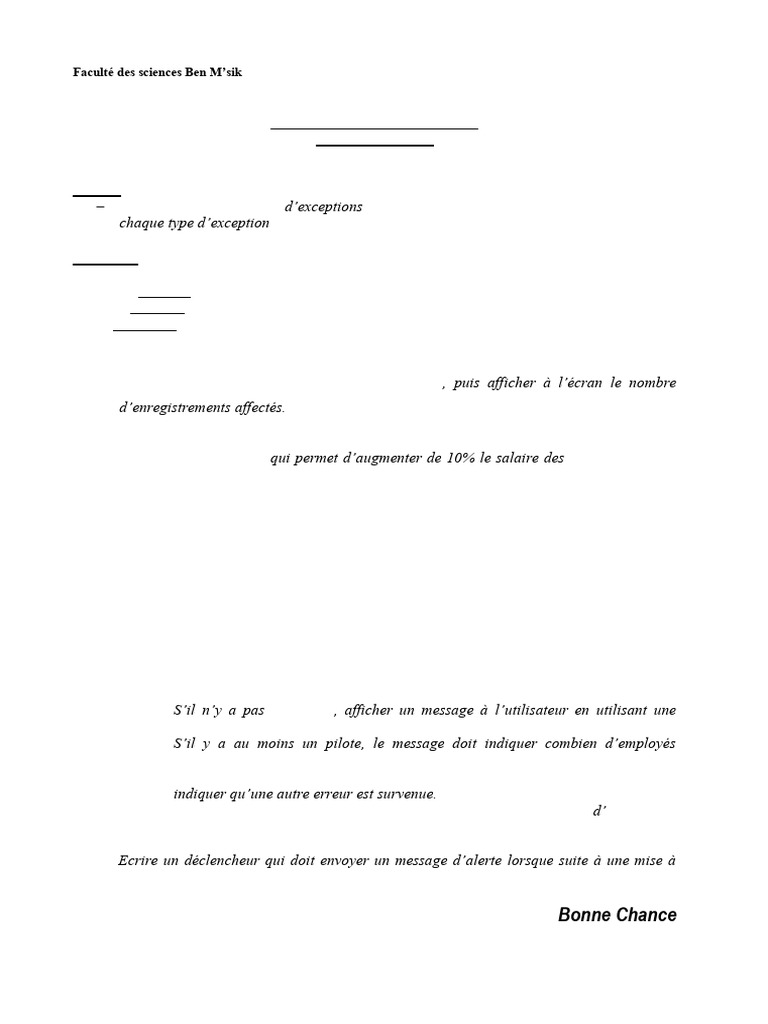 Faculté des sciences Ben M'sik

–  d'exceptions
chaque type d'exception

, puis afficher à l'écran le nombre d'enregistrements affectés.

qui permet d'augmenter de 10% le salaire des

S'il n'y a pas , afficher un message à l'utilisateur en utilisant une

S'il y a au moins un pilote, le message doit indiquer combien d'employés

indiquer qu'une autre erreur est survenue.

d'

Ecrire un déclencheur qui doit envoyer un message d'alerte lorsque suite à une mise à

Bonne Chance